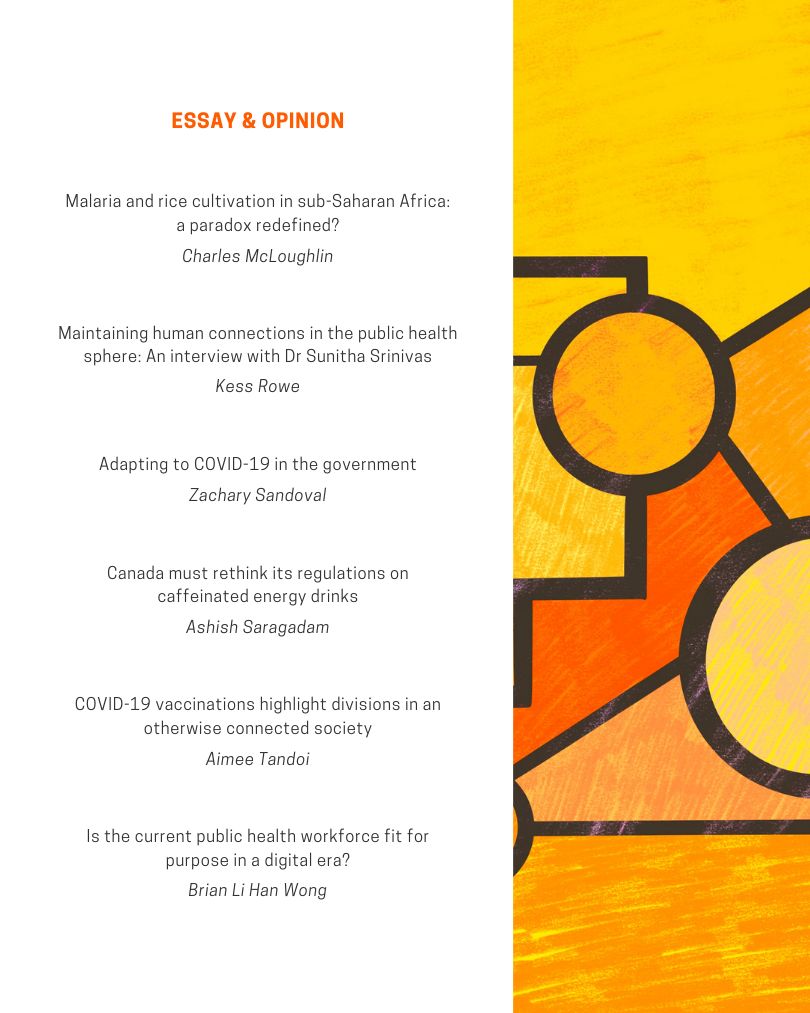 ESSAY & OPINION

Malaria and rice cultivation in sub-Saharan Africa: a paradox redefined?
Charles McLoughlin

Maintaining human connections in the public health sphere: An interview with Dr Sunitha Srinivas
Kess Rowe

Adapting to COVID-19 in the government
Zachary Sandoval

Canada must rethink its regulations on caffeinated energy drinks
Ashish Saragadam

COVID-19 vaccinations highlight divisions in an otherwise connected society
Aimee Tandoi

Is the current public health workforce fit for purpose in a digital era?
Brian Li Han Wong